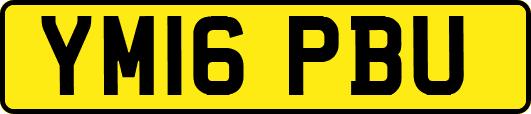 YM16 PBU